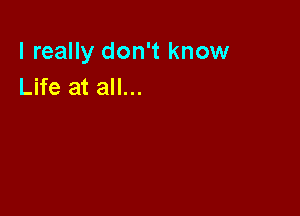 I really don't know
Life at all...